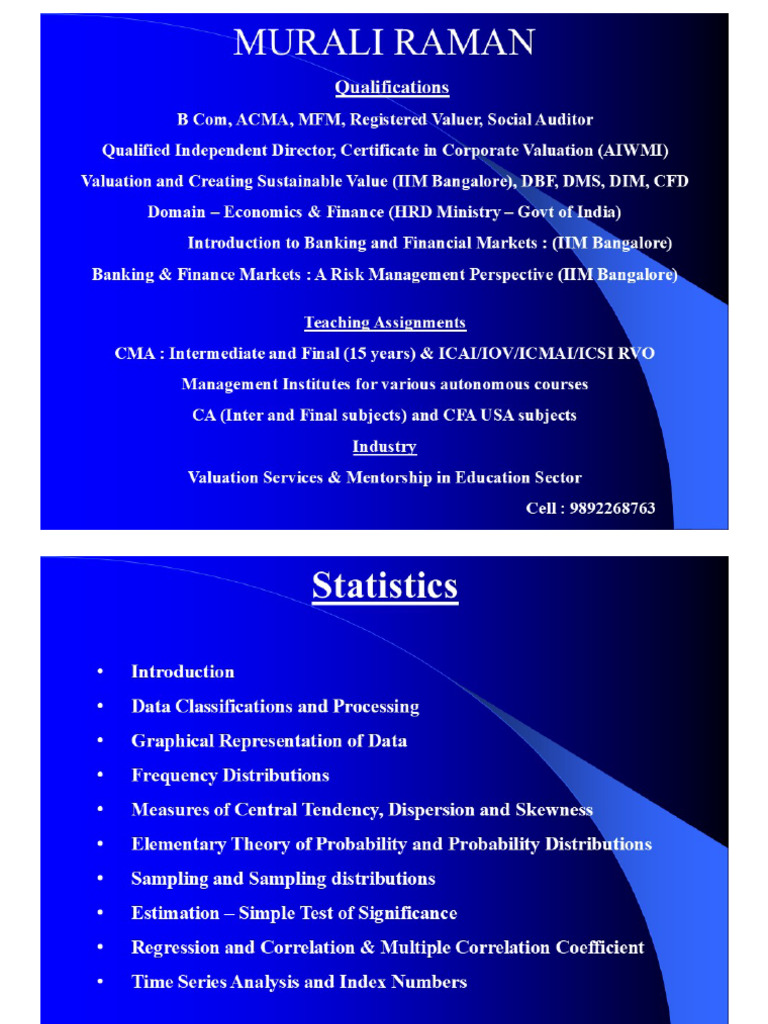 MURALI RAMAN

Qualifications

B Com, ACMA, MFM, Registered Valuer, Social Auditor

Qualified Independent Director, Certificate in Corporate Valuation (AIWMI)

Valuation and Creating Sustainable Value (IIM Bangalore), DBF, DMS, DIM, CFD

Domain – Economics & Finance (HRD Ministry – Govt of India)

Introduction to Banking and Financial Markets : (IIM Bangalore)

Banking & Finance Markets : A Risk Management Perspective (IIM Bangalore)

Teaching Assignments

CMA : Intermediate and Final (15 years) & ICAI/IOV/ICMAI/ICSI RVO

Management Institutes for various autonomous courses

CA (Inter and Final subjects) and CFA USA subjects

Industry

Valuation Services & Mentorship in Education Sector

Cell : 9892268763

Statistics

• Introduction
• Data Classifications and Processing
• Graphical Representation of Data
• Frequency Distributions
• Measures of Central Tendency, Dispersion and Skewness
• Elementary Theory of Probability and Probability Distributions
• Sampling and Sampling distributions
• Estimation – Simple Test of Significance
• Regression and Correlation & Multiple Correlation Coefficient
• Time Series Analysis and Index Numbers